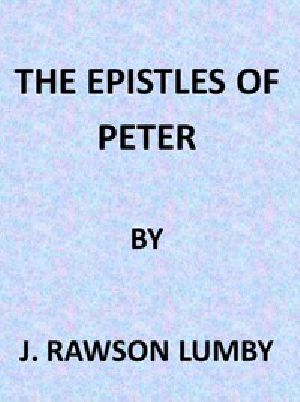 THE EPISTLES OF PETER

BY

J. RAWSON LUMBY